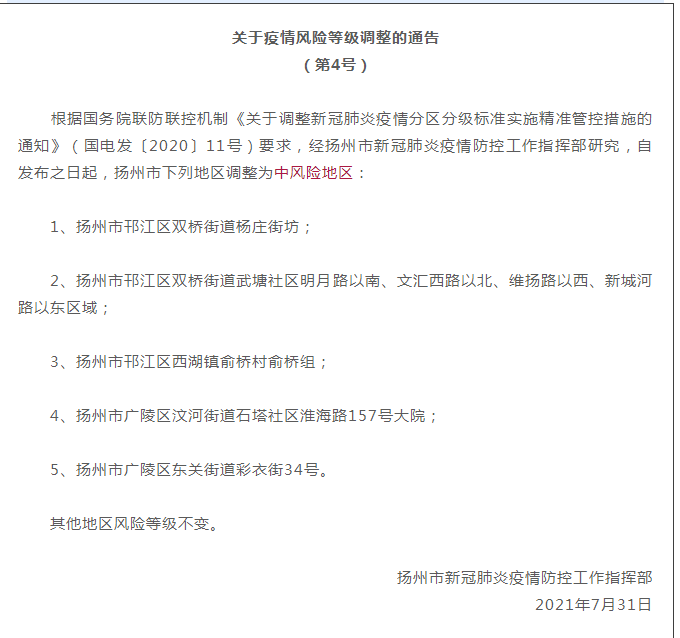 关于疫情风险等级调整的通告
（第4号）

根据国务院联防联控机制《关于调整新冠肺炎疫情分区分级标准实施精准管控措施的通知》（国电发〔2020〕11号）要求，经扬州市新冠肺炎疫情防控工作指挥部研究，自发布之日起，扬州市下列地区调整为中风险地区：

1、扬州市邗江区双桥街道杨庄街坊；

2、扬州市邗江区双桥街道武塘社区明月路以南、文汇西路以北、维扬路以西、新城河路以东区域；

3、扬州市邗江区西湖镇俞桥村俞桥组；

4、扬州市广陵区汶河街道石塔社区淮海路157号大院；

5、扬州市广陵区东关街道彩衣街34号。

其他地区风险等级不变。

扬州市新冠肺炎疫情防控工作指挥部
2021年7月31日